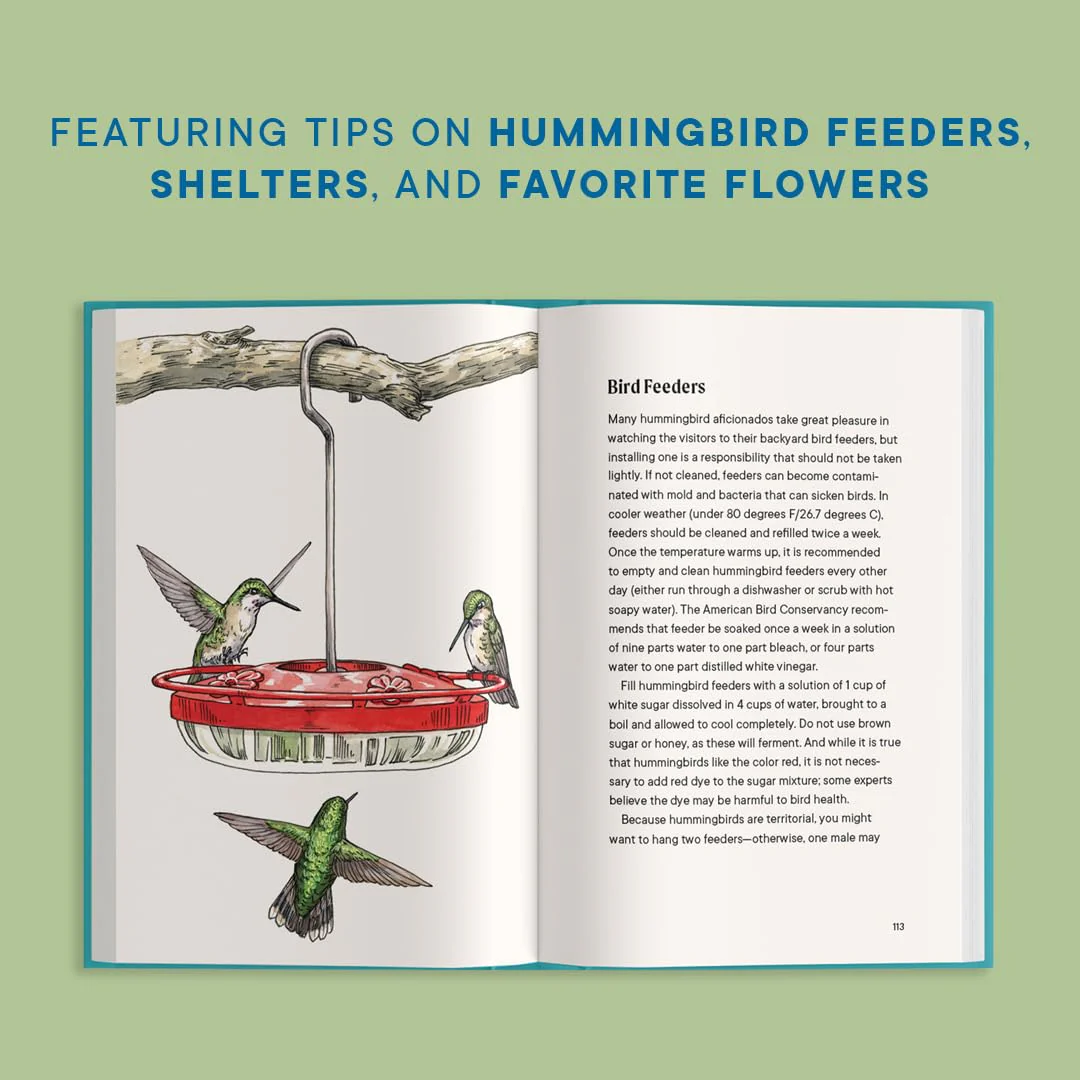 FEATURING TIPS ON HUMMINGBIRD FEEDERS, SHELTERS, AND FAVORITE FLOWERS

Bird Feeders

Many hummingbird aficionados take great pleasure in watching the visitors to their backyard bird feeders, but installing one is a responsibility that should not be taken lightly. If not cleaned, feeders can become contaminated with mold and bacteria that can sicken birds. In cooler weather (under 80 degrees F/26.7 degrees C), feeders should be cleaned and refilled twice a week. Once the temperature warms up, it is recommended to empty and clean hummingbird feeders every other day (either run through a dishwasher or scrub with hot soapy water). The American Bird Conservancy recommends that feeder be soaked once a week in a solution of nine parts water to one part bleach, or four parts water to one part distilled white vinegar.

Fill hummingbird feeders with a solution of 1 cup of white sugar dissolved in 4 cups of water, brought to a boil and allowed to cool completely. Do not use brown sugar or honey, as these will ferment. And while it is true that hummingbirds like the color red, it is not necessary to add red dye to the sugar mixture; some experts believe the dye may be harmful to bird health.

Because hummingbirds are territorial, you might want to hang two feeders—otherwise, one male may

113